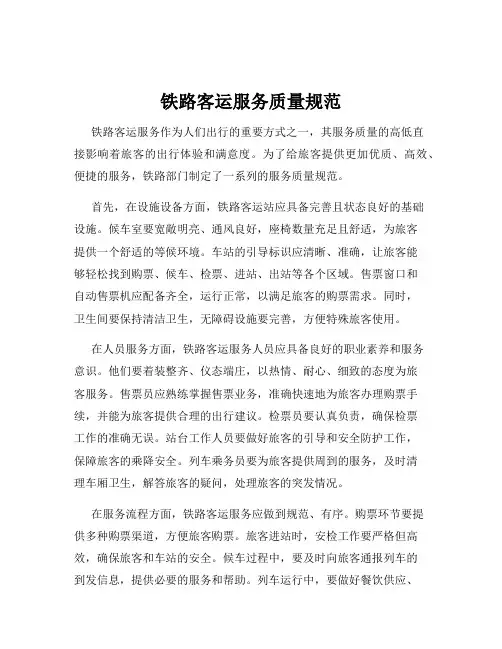 铁路客运服务质量规范

铁路客运服务作为人们出行的重要方式之一，其服务质量的高低直接影响着旅客的出行体验和满意度。为了给旅客提供更加优质、高效、便捷的服务，铁路部门制定了一系列的服务质量规范。

首先，在设施设备方面，铁路客运站应具备完善且状态良好的基础设施。候车室要宽敞明亮、通风良好，座椅数量充足且舒适，为旅客提供一个舒适的等候环境。车站的引导标识应清晰、准确，让旅客能够轻松找到购票、候车、检票、进站、出站等各个区域。售票窗口和自动售票机应配备齐全，运行正常，以满足旅客的购票需求。同时，卫生间要保持清洁卫生，无障碍设施要完善，方便特殊旅客使用。

在人员服务方面，铁路客运服务人员应具备良好的职业素养和服务意识。他们要着装整齐、仪态端庄，以热情、耐心、细致的态度为旅客服务。售票员应熟练掌握售票业务，准确快速地为旅客办理购票手续，并能为旅客提供合理的出行建议。检票员要认真负责，确保检票工作的准确无误。站台工作人员要做好旅客的引导和安全防护工作，保障旅客的乘降安全。列车乘务员要为旅客提供周到的服务，及时清理车厢卫生，解答旅客的疑问，处理旅客的突发情况。

在服务流程方面，铁路客运服务应做到规范、有序。购票环节要提供多种购票渠道，方便旅客购票。旅客进站时，安检工作要严格但高效，确保旅客和车站的安全。候车过程中，要及时向旅客通报列车的到发信息，提供必要的服务和帮助。列车运行中，要做好餐饮供应、